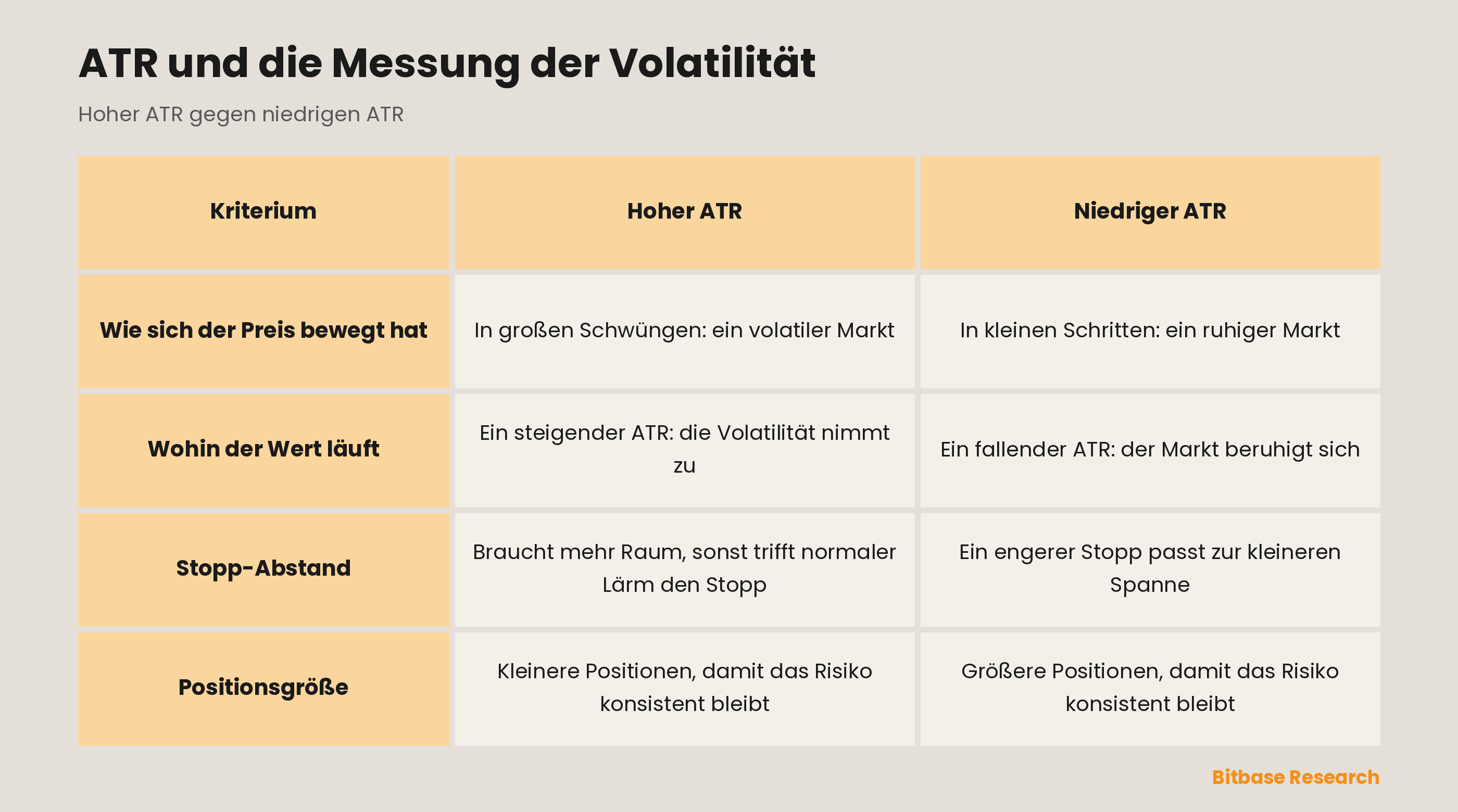 ATR und die Messung der Volatilität

Hoher ATR gegen niedrigen ATR

| Kriterium | Hoher ATR | Niedriger ATR |
|---|---|---|
| Wie sich der Preis bewegt hat | In großen Schwüngen: ein volatiler Markt | In kleinen Schritten: ein ruhiger Markt |
| Wohin der Wert läuft | Ein steigender ATR: die Volatilität nimmt zu | Ein fallender ATR: der Markt beruhigt sich |
| Stopp-Abstand | Braucht mehr Raum, sonst trifft normaler Lärm den Stopp | Ein engerer Stopp passt zur kleineren Spanne |
| Positionsgröße | Kleinere Positionen, damit das Risiko konsistent bleibt | Größere Positionen, damit das Risiko konsistent bleibt |

Bitbase Research